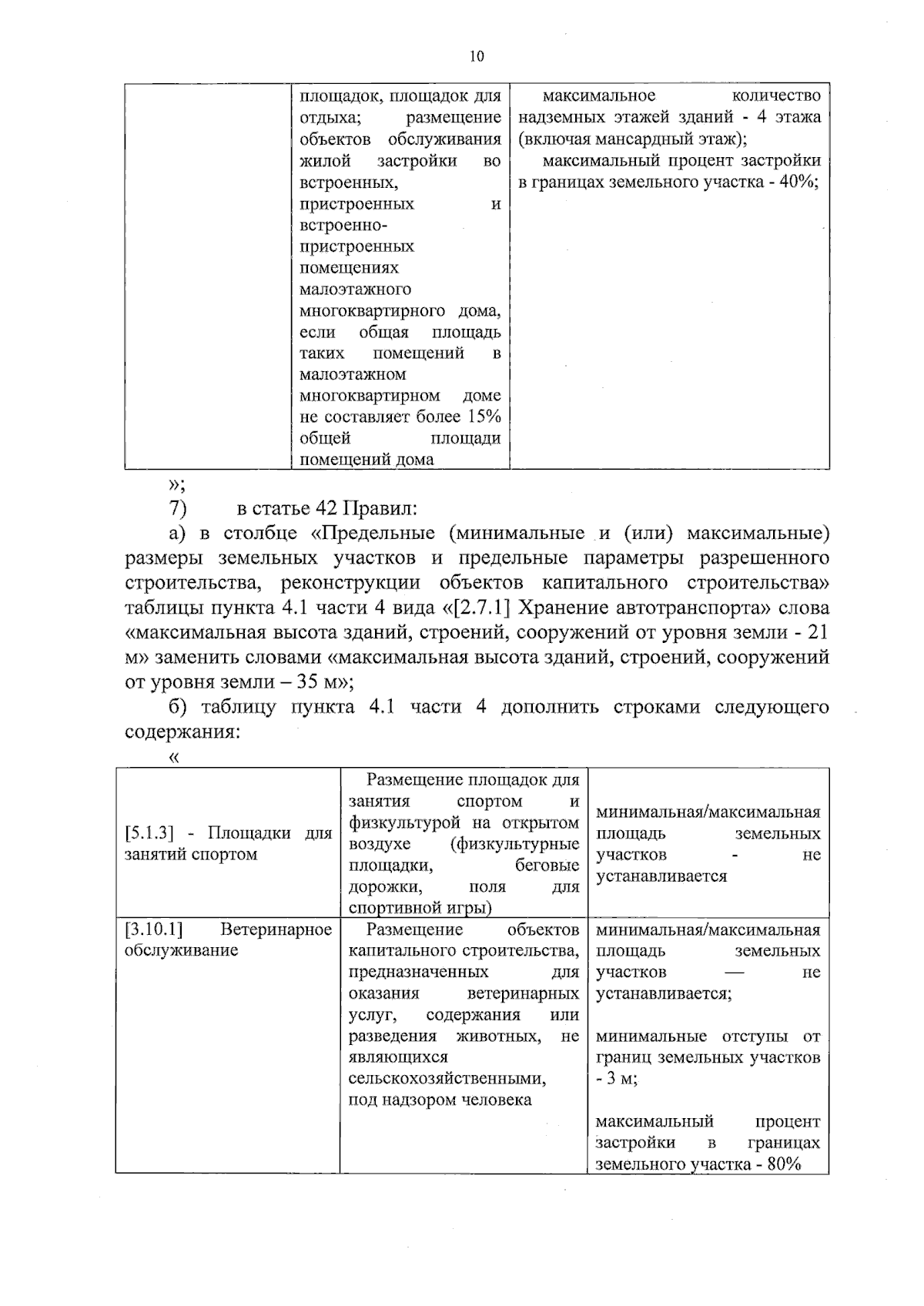 10

|  | площадок, площадок для отдыха; размещение объектов обслуживания жилой застройки во встроенных, пристроенных и встроенно-пристроенных помещениях малоэтажного многоквартирного дома, если общая площадь таких помещений в малоэтажном многоквартирном доме не составляет более 15% общей площади помещений дома | максимальное количество надземных этажей зданий - 4 этажа (включая мансардный этаж); максимальный процент застройки в границах земельного участка - 40%; |
|---|---|---|

»;

7) в статье 42 Правил:

а) в столбце «Предельные (минимальные и (или) максимальные) размеры земельных участков и предельные параметры разрешенного строительства, реконструкции объектов капитального строительства» таблицы пункта 4.1 части 4 вида «[2.7.1] Хранение автотранспорта» слова «максимальная высота зданий, строений, сооружений от уровня земли - 21 м» заменить словами «максимальная высота зданий, строений, сооружений от уровня земли – 35 м»;

б) таблицу пункта 4.1 части 4 дополнить строками следующего содержания:

«

| [5.1.3] - Площадки для занятий спортом | Размещение площадок для занятия спортом и физкультурой на открытом воздухе (физкультурные площадки, беговые дорожки, поля для спортивной игры) | минимальная/максимальная площадь земельных участков - не устанавливается |
|---|---|---|
| [3.10.1] Ветеринарное обслуживание | Размещение объектов капитального строительства, предназначенных для оказания ветеринарных услуг, содержания или разведения животных, не являющихся сельскохозяйственными, под надзором человека | минимальная/максимальная площадь земельных участков — не устанавливается; минимальные отступы от границ земельных участков - 3 м; максимальный процент застройки в границах земельного участка - 80% |